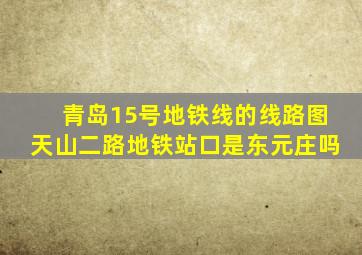 青岛15号地铁线的线路图
天山二路地铁站口是东元庄吗